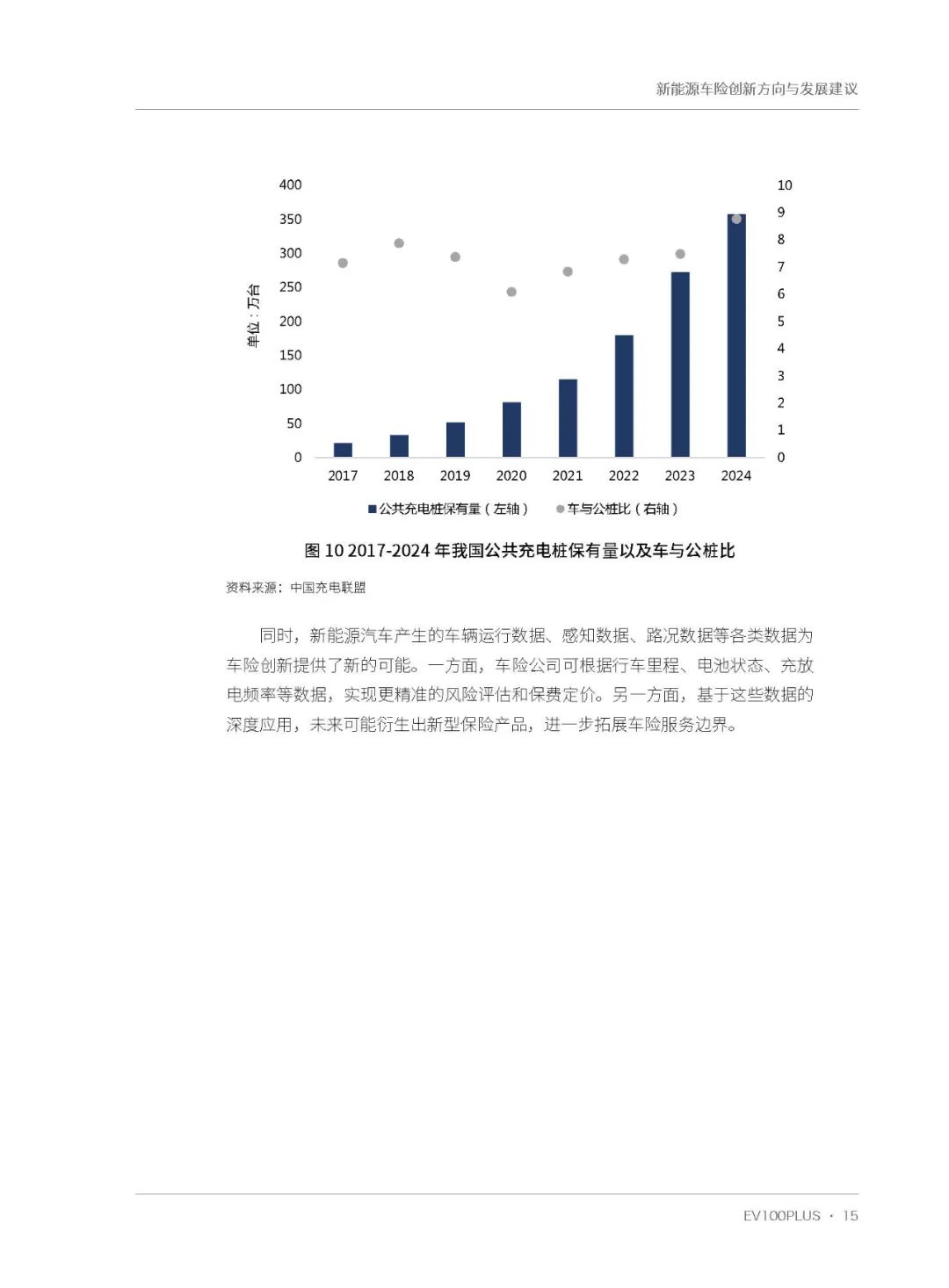 新能源车险创新方向与发展建议

400
350
300
250
200
150
100
50
0

单位：万台

10
9
8
7
6
5
4
3
2
1
0

2017 2018 2019 2020 2021 2022 2023 2024

公共充电桩保有量（左轴） 车与公桩比（右轴）

图 10 2017-2024 年我国公共充电桩保有量以及车与公桩比

资料来源：中国充电联盟

同时，新能源汽车产生的车辆运行数据、感知数据、路况数据等各类数据为车险创新提供了新的可能。一方面，车险公司可根据行车里程、电池状态、充放电频率等数据，实现更精准的风险评估和保费定价。另一方面，基于这些数据的深度应用，未来可能衍生出新型保险产品，进一步拓展车险服务边界。

EV100PLUS · 15